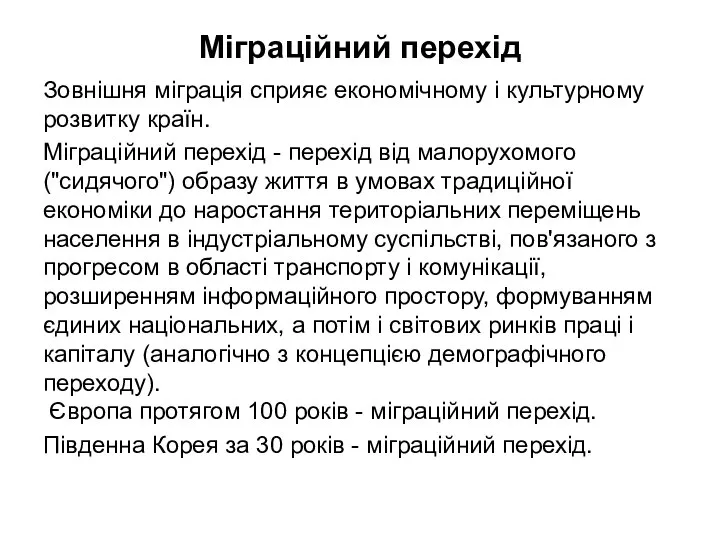 Міграційний перехід

Зовнішня міграція сприяє економічному і культурному розвитку країн.

Міграційний перехід - перехід від малорухомого ("сидячого") образу життя в умовах традиційної економіки до наростання територіальних переміщень населення в індустріальному суспільстві, пов'язаного з прогресом в області транспорту і комунікації, розширенням інформаційного простору, формуванням єдиних національних, а потім і світових ринків праці і капіталу (аналогічно з концепцією демографічного переходу).

Європа протягом 100 років - міграційний перехід.

Південна Корея за 30 років - міграційний перехід.